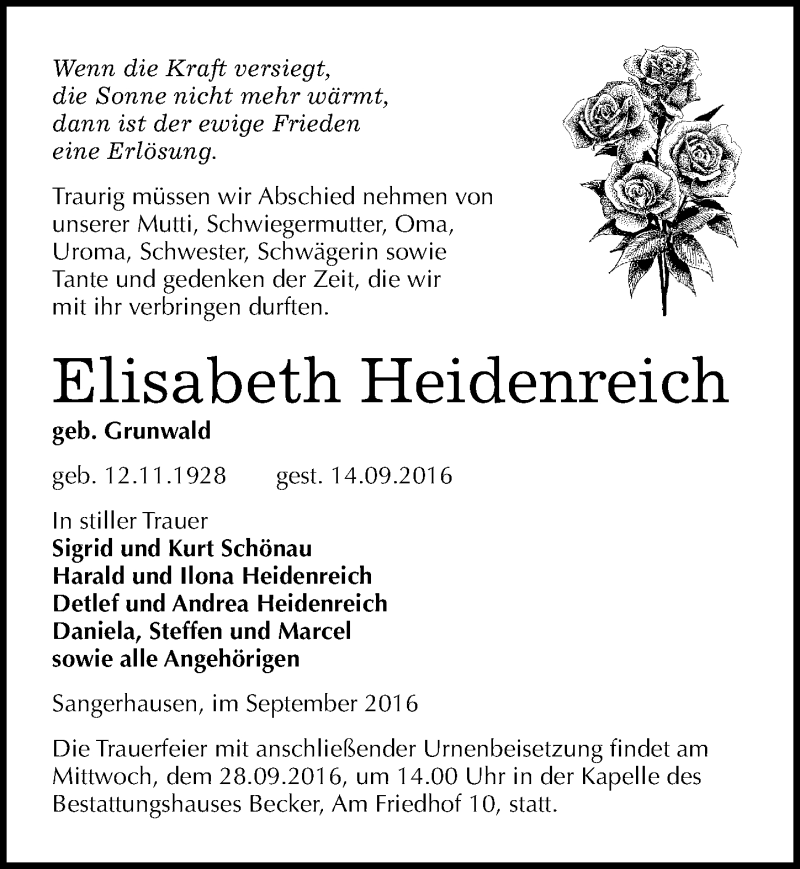 Wenn die Kraft versiegt,
die Sonne nicht mehr wärmt,
dann ist der ewige Frieden
eine Erlösung.

Traurig müssen wir Abschied nehmen von unserer Mutti, Schwiegermutter, Oma, Uroma, Schwester, Schwägerin sowie Tante und gedenken der Zeit, die wir mit ihr verbringen durften.

Elisabeth Heidenreich
geb. Grunwald

geb. 12.11.1928 gest. 14.09.2016

In stiller Trauer
Sigrid und Kurt Schönau
Harald und Ilona Heidenreich
Detlef und Andrea Heidenreich
Daniela, Steffen und Marcel
sowie alle Angehörigen

Sangerhausen, im September 2016

Die Trauerfeier mit anschließender Urnenbeisetzung findet am Mittwoch, dem 28.09.2016, um 14.00 Uhr in der Kapelle des Bestattungshauses Becker, Am Friedhof 10, statt.